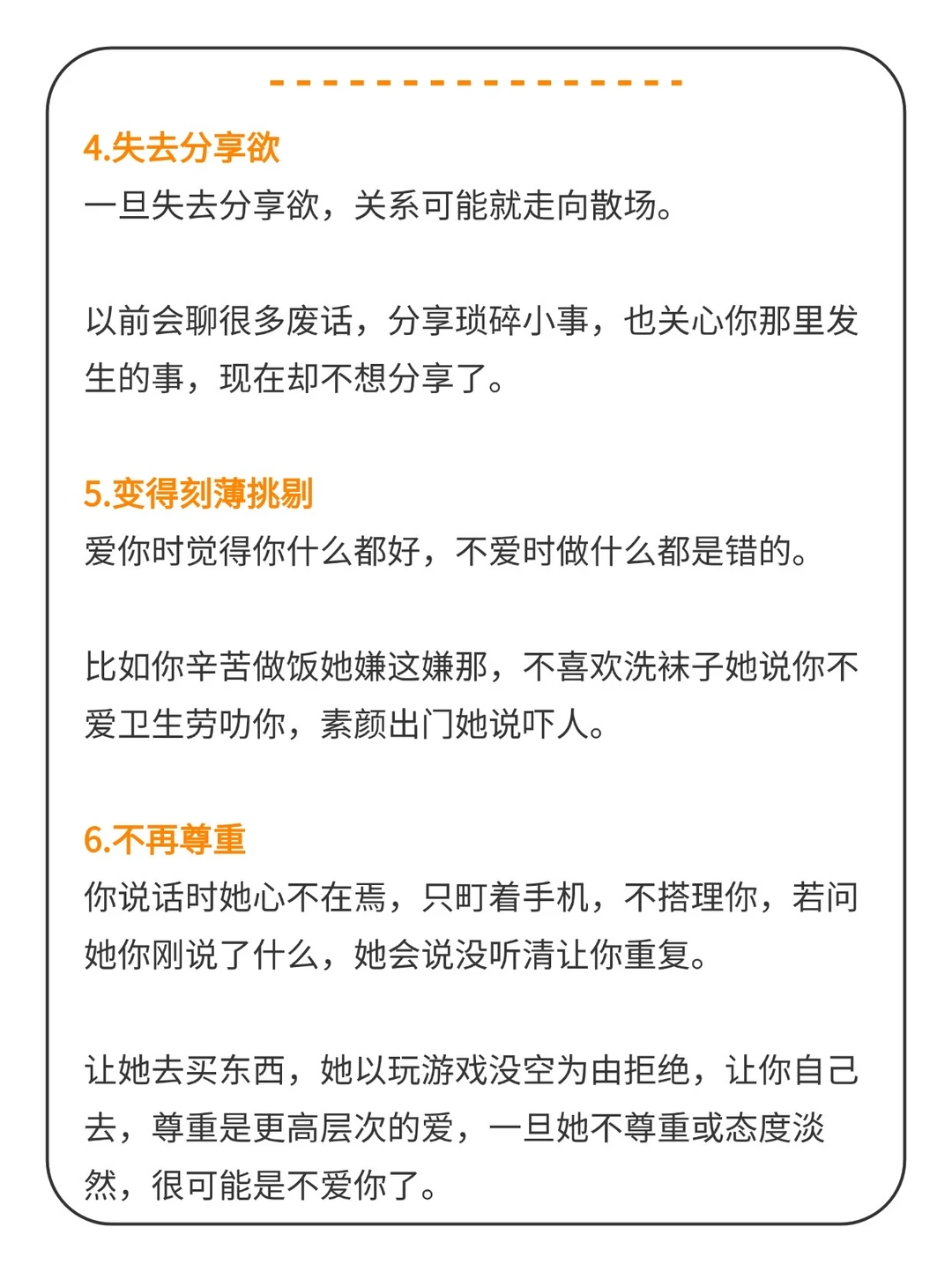 4.失去分享欲
一旦失去分享欲，关系可能就走向散场。

以前会聊很多废话，分享琐碎小事，也关心你那里发生的事，现在却不想分享了。

5.变得刻薄挑剔
爱你时觉得你什么都好，不爱时做什么都是错的。

比如你辛苦做饭她嫌这嫌那，不喜欢洗袜子她说你不爱卫生劳叨你，素颜出门她说吓人。

6.不再尊重
你说话时她心不在焉，只盯着手机，不搭理你，若问她你刚说了什么，她会说没听清让你重复。

让她去买东西，她以玩游戏没空为由拒绝，让你自己去，尊重是更高层次的爱，一旦她不尊重或态度淡然，很可能是不爱你了。